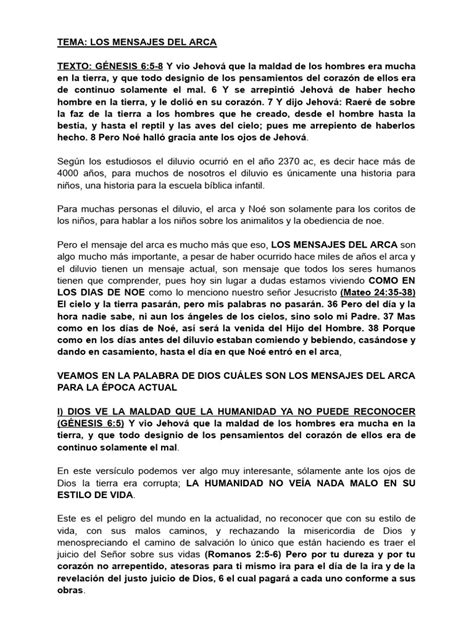 TEMA: LOS MENSAJES DEL ARCA

TEXTO: GÉNESIS 6:5-8 Y vio Jehová que la maldad de los hombres era mucha en la tierra, y que todo designio de los pensamientos del corazón de ellos era de continuo solamente el mal. 6 Y se arrepintió Jehová de haber hecho hombre en la tierra, y le dolió en su corazón. 7 Y dijo Jehová: Raeré de sobre la faz de la tierra a los hombres que he creado, desde el hombre hasta la bestia, y hasta el reptil y las aves del cielo; pues me arrepiento de haberlos hecho. 8 Pero Noé halló gracia ante los ojos de Jehová.

Según los estudiosos el diluvio ocurrió en el año 2370 ac, es decir hace más de 4000 años, para muchos de nosotros el diluvio es únicamente una historia para niños, una historia para la escuela bíblica infantil.

Para muchas personas el diluvio, el arca y Noé son solamente para los coritos de los niños, para hablar a los niños sobre los animalitos y la obediencia de noe.

Pero el mensaje del arca es mucho más que eso, LOS MENSAJES DEL ARCA son algo mucho más importante, a pesar de haber ocurrido hace miles de años el arca y el diluvio tienen un mensaje actual, son mensaje que todos los seres humanos tienen que comprender, pues hoy sin lugar a dudas estamos viviendo COMO EN LOS DIAS DE NOE como lo menciono nuestro señor Jesucristo (Mateo 24:35-38) El cielo y la tierra pasarán, pero mis palabras no pasarán. 36 Pero del día y la hora nadie sabe, ni aun los ángeles de los cielos, sino solo mi Padre. 37 Mas como en los días de Noé, así será la venida del Hijo del Hombre. 38 Porque como en los días antes del diluvio estaban comiendo y bebiendo, casándose y dando en casamiento, hasta el día en que Noé entró en el arca,

VEAMOS EN LA PALABRA DE DIOS CUÁLES SON LOS MENSAJES DEL ARCA PARA LA ÉPOCA ACTUAL

I) DIOS VE LA MALDAD QUE LA HUMANIDAD YA NO PUEDE RECONOCER (GÉNESIS 6:5) Y vio Jehová que la maldad de los hombres era mucha en la tierra, y que todo designio de los pensamientos del corazón de ellos era de continuo solamente el mal.

En este versículo podemos ver algo muy interesante, sólamente ante los ojos de Dios la tierra era corrupta; LA HUMANIDAD NO VEÍA NADA MALO EN SU ESTILO DE VIDA.

Este es el peligro del mundo en la actualidad, no reconocer que con su estilo de vida, con sus malos caminos, y rechazando la misericordia de Dios y menospreciando el camino de salvación lo único que están haciendo es traer el juicio del Señor sobre sus vidas (Romanos 2:5-6) Pero por tu dureza y por tu corazón no arrepentido, atesoras para ti mismo ira para el día de la ira y de la revelación del justo juicio de Dios, 6 el cual pagará a cada uno conforme a sus obras.